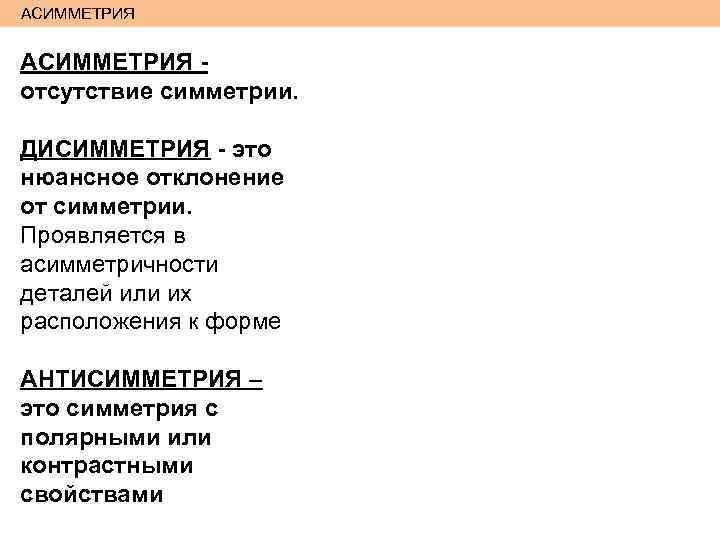 АСИММЕТРИЯ

АСИММЕТРИЯ - отсутствие симметрии.

ДИСИММЕТРИЯ - это нюансное отклонение от симметрии. Проявляется в асимметричности деталей или их расположения к форме

АНТИСИММЕТРИЯ – это симметрия с полярными или контрастными свойствами